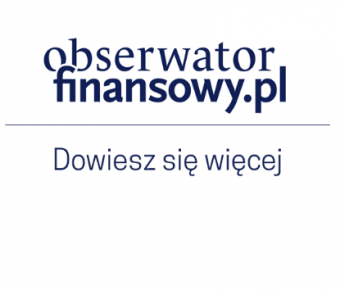 obserwator
finansowy.pl

Dowiesz się więcej